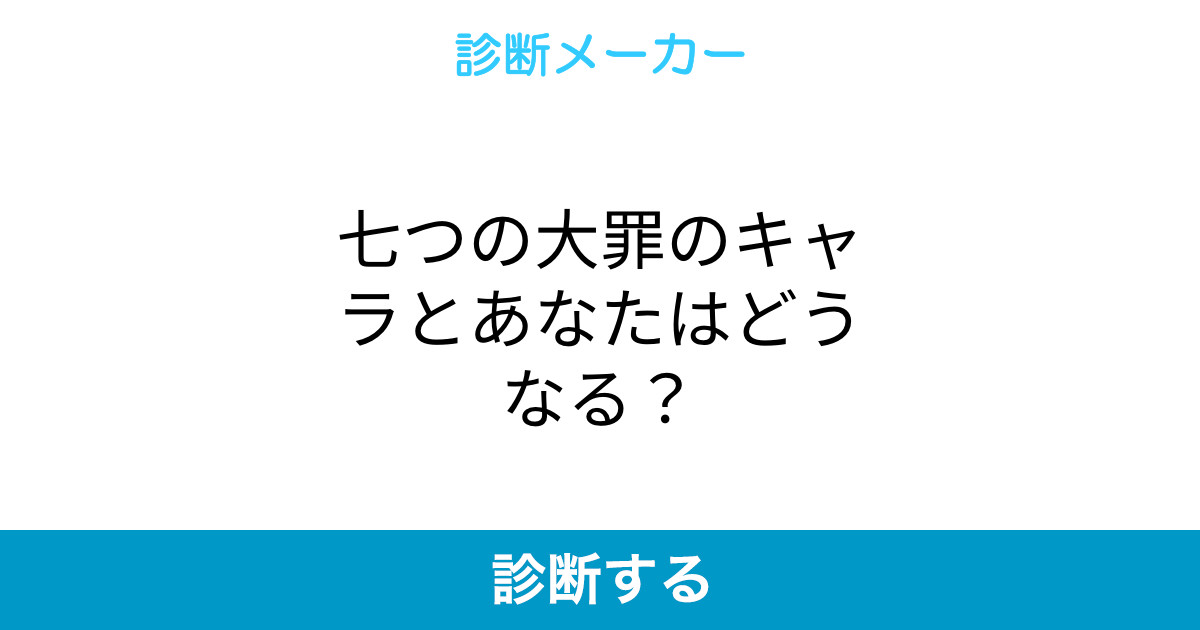 診断メーカー

七つの大罪のキャラとあなたはどうなる？

診断する